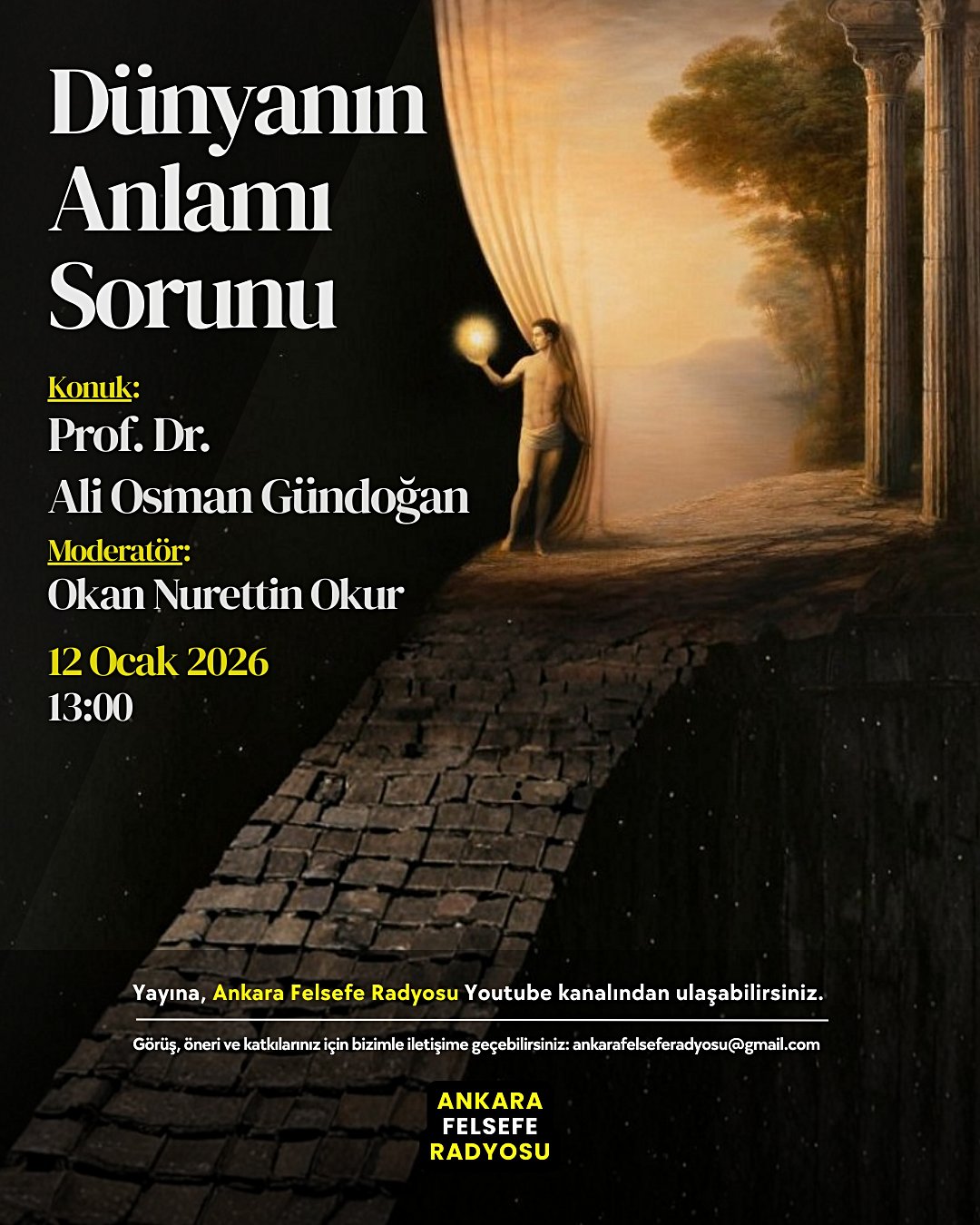 Dünyanın
Anlamı
Sorunu

Konuk:
Prof. Dr.
Ali Osman Gündoğan

Moderatör:
Okan Nurettin Okur

12 Ocak 2026
13:00

Yayına, Ankara Felsefe Radyosu Youtube kanalından ulaşabilirsiniz.

Görüş, öneri ve katkılarınız için bizimle iletişime geçebilirsiniz: ankarafelseferadyosu@gmail.com

ANKARA
FELSEFE
RADYOSU